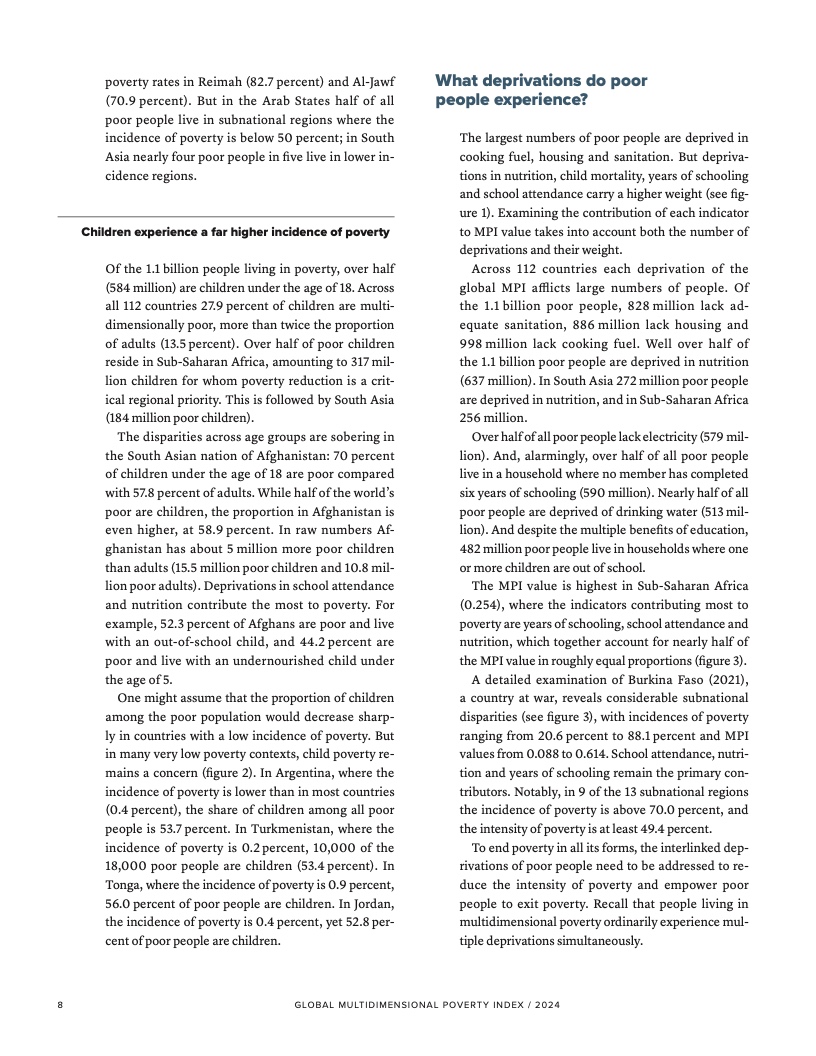 poverty rates in Reimah (82.7 percent) and Al-Jawf (70.9 percent). But in the Arab States half of all poor people live in subnational regions where the incidence of poverty is below 50 percent; in South Asia nearly four poor people in five live in lower incidence regions.

Children experience a far higher incidence of poverty

Of the 1.1 billion people living in poverty, over half (584 million) are children under the age of 18. Across all 112 countries 27.9 percent of children are multidimensionally poor, more than twice the proportion of adults (13.5 percent). Over half of poor children reside in Sub-Saharan Africa, amounting to 317 million children for whom poverty reduction is a critical regional priority. This is followed by South Asia (184 million poor children).

The disparities across age groups are sobering in the South Asian nation of Afghanistan: 70 percent of children under the age of 18 are poor compared with 57.8 percent of adults. While half of the world's poor are children, the proportion in Afghanistan is even higher, at 58.9 percent. In raw numbers Afghanistan has about 5 million more poor children than adults (15.5 million poor children and 10.8 million poor adults). Deprivations in school attendance and nutrition contribute the most to poverty. For example, 52.3 percent of Afghans are poor and live with an out-of-school child, and 44.2 percent are poor and live with an undernourished child under the age of 5.

One might assume that the proportion of children among the poor population would decrease sharply in countries with a low incidence of poverty. But in many very low poverty contexts, child poverty remains a concern (figure 2). In Argentina, where the incidence of poverty is lower than in most countries (0.4 percent), the share of children among all poor people is 53.7 percent. In Turkmenistan, where the incidence of poverty is 0.2 percent, 10,000 of the 18,000 poor people are children (53.4 percent). In Tonga, where the incidence of poverty is 0.9 percent, 56.0 percent of poor people are children. In Jordan, the incidence of poverty is 0.4 percent, yet 52.8 percent of poor people are children.

What deprivations do poor people experience?

The largest numbers of poor people are deprived in cooking fuel, housing and sanitation. But deprivations in nutrition, child mortality, years of schooling and school attendance carry a higher weight (see figure 1). Examining the contribution of each indicator to MPI value takes into account both the number of deprivations and their weight.

Across 112 countries each deprivation of the global MPI afflicts large numbers of people. Of the 1.1 billion poor people, 828 million lack adequate sanitation, 886 million lack housing and 998 million lack cooking fuel. Well over half of the 1.1 billion poor people are deprived in nutrition (637 million). In South Asia 272 million poor people are deprived in nutrition, and in Sub-Saharan Africa 256 million.

Over half of all poor people lack electricity (579 million). And, alarmingly, over half of all poor people live in a household where no member has completed six years of schooling (590 million). Nearly half of all poor people are deprived of drinking water (513 million). And despite the multiple benefits of education, 482 million poor people live in households where one or more children are out of school.

The MPI value is highest in Sub-Saharan Africa (0.254), where the indicators contributing most to poverty are years of schooling, school attendance and nutrition, which together account for nearly half of the MPI value in roughly equal proportions (figure 3).

A detailed examination of Burkina Faso (2021), a country at war, reveals considerable subnational disparities (see figure 3), with incidences of poverty ranging from 20.6 percent to 88.1 percent and MPI values from 0.088 to 0.614. School attendance, nutrition and years of schooling remain the primary contributors. Notably, in 9 of the 13 subnational regions the incidence of poverty is above 70.0 percent, and the intensity of poverty is at least 49.4 percent.

To end poverty in all its forms, the interlinked deprivations of poor people need to be addressed to reduce the intensity of poverty and empower poor people to exit poverty. Recall that people living in multidimensional poverty ordinarily experience multiple deprivations simultaneously.

8 GLOBAL MULTIDIMENSIONAL POVERTY INDEX / 2024